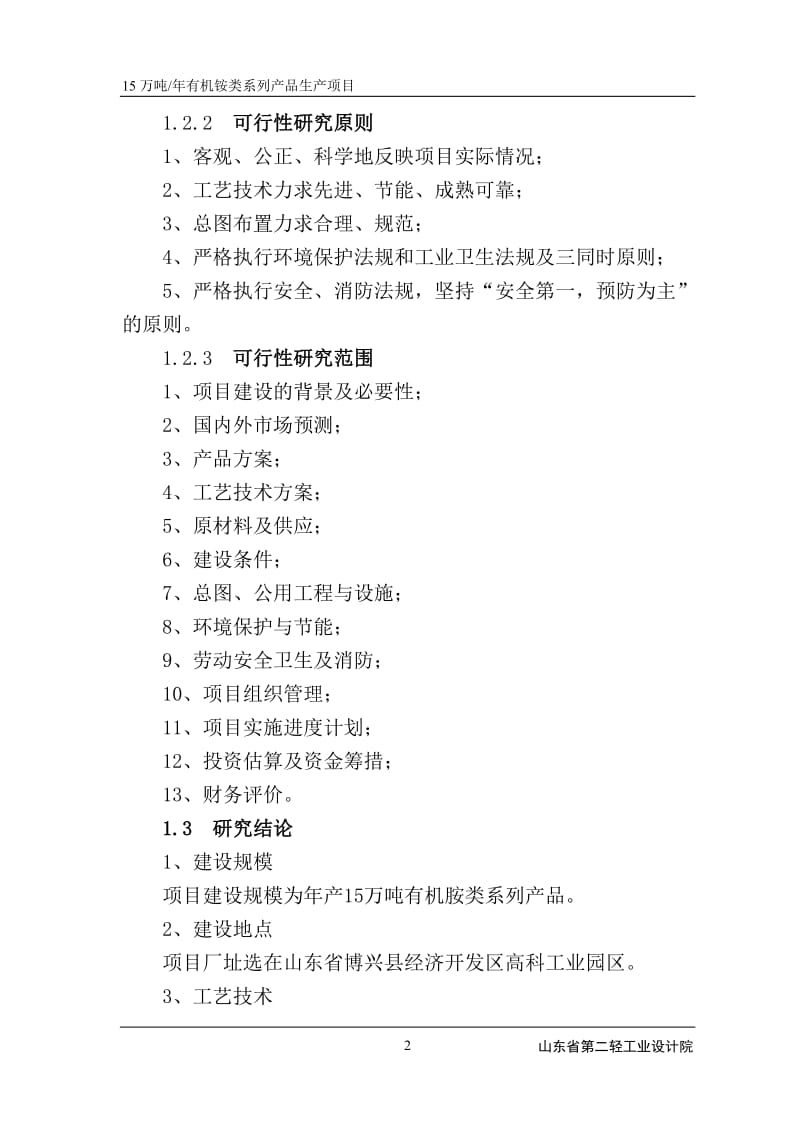 15 万吨/年有机铵类系列产品生产项目

1.2.2 可行性研究原则

1、客观、公正、科学地反映项目实际情况；

2、工艺技术力求先进、节能、成熟可靠；

3、总图布置力求合理、规范；

4、严格执行环境保护法规和工业卫生法规及三同时原则；

5、严格执行安全、消防法规，坚持“安全第一，预防为主”的原则。

1.2.3 可行性研究范围

1、项目建设的背景及必要性；

2、国内外市场预测；

3、产品方案；

4、工艺技术方案；

5、原材料及供应；

6、建设条件；

7、总图、公用工程与设施；

8、环境保护与节能；

9、劳动安全卫生及消防；

10、项目组织管理；

11、项目实施进度计划；

12、投资估算及资金筹措；

13、财务评价。

1.3 研究结论

1、建设规模

项目建设规模为年产15万吨有机胺类系列产品。

2、建设地点

项目厂址选在山东省博兴县经济开发区高科工业园区。

3、工艺技术

2

山东省第二轻工业设计院